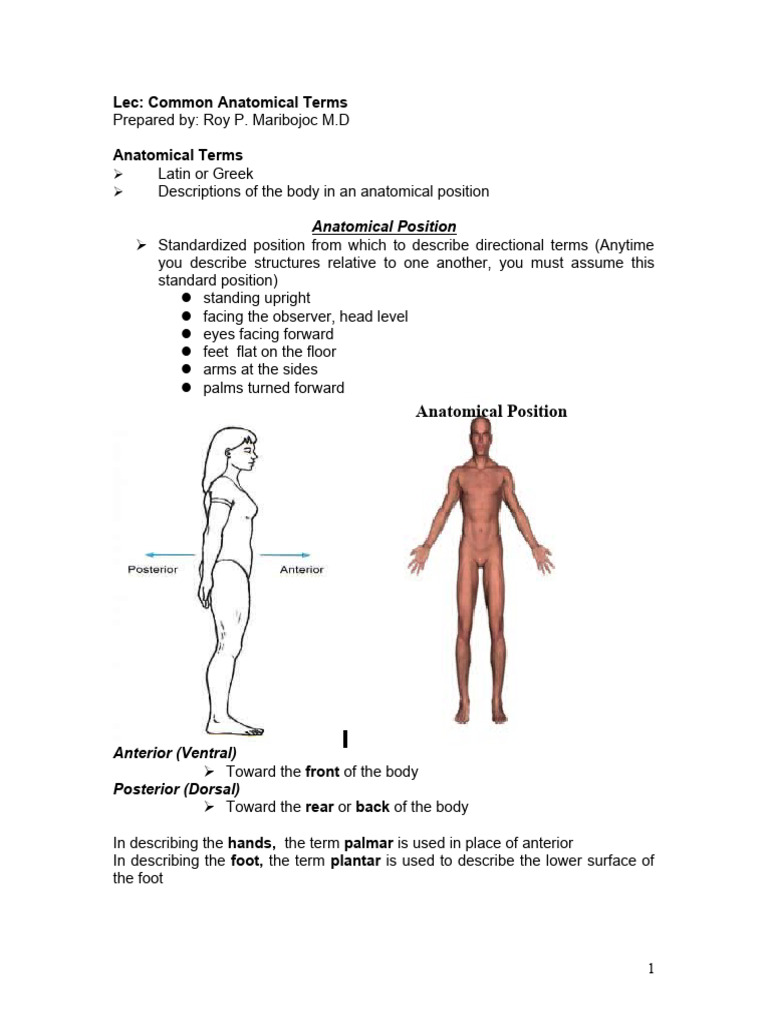 Lec: Common Anatomical Terms
Prepared by: Roy P. Maribojoc M.D

Anatomical Terms
➢ Latin or Greek
➢ Descriptions of the body in an anatomical position

Anatomical Position
➢ Standardized position from which to describe directional terms (Anytime you describe structures relative to one another, you must assume this standard position)
● standing upright
● facing the observer, head level
● eyes facing forward
● feet flat on the floor
● arms at the sides
● palms turned forward

Anatomical Position

Posterior
Anterior

I

Anterior (Ventral)
➢ Toward the front of the body
Posterior (Dorsal)
➢ Toward the rear or back of the body

In describing the hands, the term palmar is used in place of anterior
In describing the foot, the term plantar is used to describe the lower surface of the foot

1